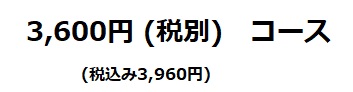 3,600円 (税別)　コース

(税込み3,960円)